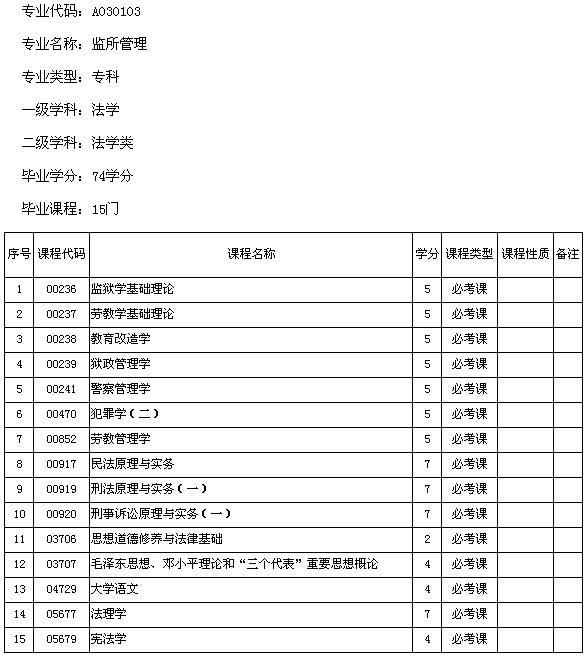 专业代码：A030103

专业名称：监所管理

专业类型：专科

一级学科：法学

二级学科：法学类

毕业学分：74学分

毕业课程：15门

| 序号 | 课程代码 | 课程名称 | 学分 | 课程类型 | 课程性质 | 备注 |
|---|---|---|---|---|---|---|
| 1 | 00236 | 监狱学基础理论 | 5 | 必考课 | | |
| 2 | 00237 | 劳教学基础理论 | 5 | 必考课 | | |
| 3 | 00238 | 教育改造学 | 5 | 必考课 | | |
| 4 | 00239 | 狱政管理学 | 5 | 必考课 | | |
| 5 | 00241 | 警察管理学 | 5 | 必考课 | | |
| 6 | 00470 | 犯罪学（二） | 5 | 必考课 | | |
| 7 | 00852 | 劳教管理学 | 5 | 必考课 | | |
| 8 | 00917 | 民法原理与实务 | 7 | 必考课 | | |
| 9 | 00919 | 刑法原理与实务（一） | 7 | 必考课 | | |
| 10 | 00920 | 刑事诉讼原理与实务（一） | 7 | 必考课 | | |
| 11 | 03706 | 思想道德修养与法律基础 | 2 | 必考课 | | |
| 12 | 03707 | 毛泽东思想、邓小平理论和“三个代表”重要思想概论 | 4 | 必考课 | | |
| 13 | 04729 | 大学语文 | 4 | 必考课 | | |
| 14 | 05677 | 法理学 | 7 | 必考课 | | |
| 15 | 05679 | 宪法学 | 4 | 必考课 | | |